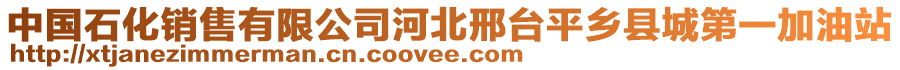 中国石化销售有限公司河北邢台平乡县城第一加油站
http://xtjanezimmerman.cn.coovee.com